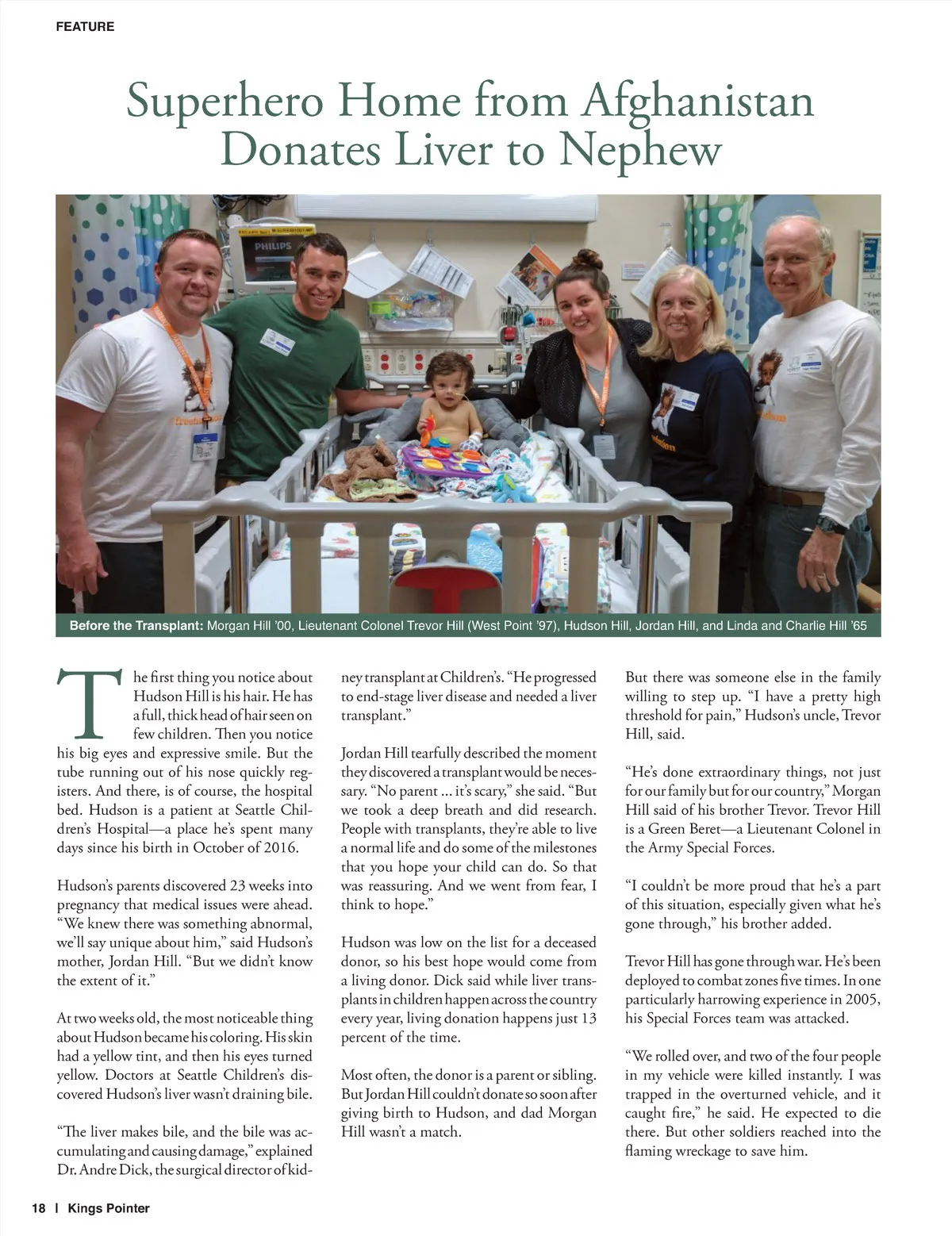 FEATURE

Superhero Home from Afghanistan Donates Liver to Nephew

PHILIPS

Before the Transplant: Morgan Hill '00, Lieutenant Colonel Trevor Hill (West Point '97), Hudson Hill, Jordan Hill, and Linda and Charlie Hill '65

The first thing you notice about Hudson Hill is his hair. He has a full, thick head of hair seen on few children. Then you notice his big eyes and expressive smile. But the tube running out of his nose quickly registers. And there, is of course, the hospital bed. Hudson is a patient at Seattle Children's Hospital—a place he's spent many days since his birth in October of 2016.

Hudson's parents discovered 23 weeks into pregnancy that medical issues were ahead. "We knew there was something abnormal, we'll say unique about him," said Hudson's mother, Jordan Hill. "But we didn't know the extent of it."

At two weeks old, the most noticeable thing about Hudson became his coloring. His skin had a yellow tint, and then his eyes turned yellow. Doctors at Seattle Children's discovered Hudson's liver wasn't draining bile.

"The liver makes bile, and the bile was accumulating and causing damage," explained Dr. Andre Dick, the surgical director of kidney transplant at Children's. "He progressed to end-stage liver disease and needed a liver transplant."

Jordan Hill tearfully described the moment they discovered a transplant would be necessary. "No parent ... it's scary," she said. "But we took a deep breath and did research. People with transplants, they're able to live a normal life and do some of the milestones that you hope your child can do. So that was reassuring. And we went from fear, I think to hope."

Hudson was low on the list for a deceased donor, so his best hope would come from a living donor. Dick said while liver transplants in children happen across the country every year, living donation happens just 13 percent of the time.

Most often, the donor is a parent or sibling. But Jordan Hill couldn't donate so soon after giving birth to Hudson, and dad Morgan Hill wasn't a match.

But there was someone else in the family willing to step up. "I have a pretty high threshold for pain," Hudson's uncle, Trevor Hill, said.

"He's done extraordinary things, not just for our family but for our country," Morgan Hill said of his brother Trevor. Trevor Hill is a Green Beret—a Lieutenant Colonel in the Army Special Forces.

"I couldn't be more proud that he's a part of this situation, especially given what he's gone through," his brother added.

Trevor Hill has gone through war. He's been deployed to combat zones five times. In one particularly harrowing experience in 2005, his Special Forces team was attacked.

"We rolled over, and two of the four people in my vehicle were killed instantly. I was trapped in the overturned vehicle, and it caught fire," he said. He expected to die there. But other soldiers reached into the flaming wreckage to save him.

18 | Kings Pointer